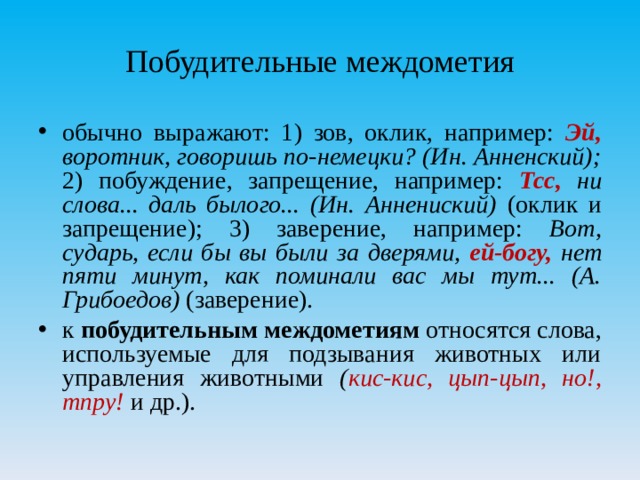 Побудительные междометия

• обычно выражают: 1) зов, оклик, например: Эй, воротник, говоришь по-немецки? (Ин. Анненский); 2) побуждение, запрещение, например: Тсс, ни слова... даль былого... (Ин. Аннениский) (оклик и запрещение); 3) заверение, например: Вот, сударь, если бы вы были за дверями, ей-богу, нет пяти минут, как поминали вас мы тут... (А. Грибоедов) (заверение).

• к побудительным междометиям относятся слова, используемые для подзывания животных или управления животными (кис-кис, цып-цып, но!, тпру! и др.).